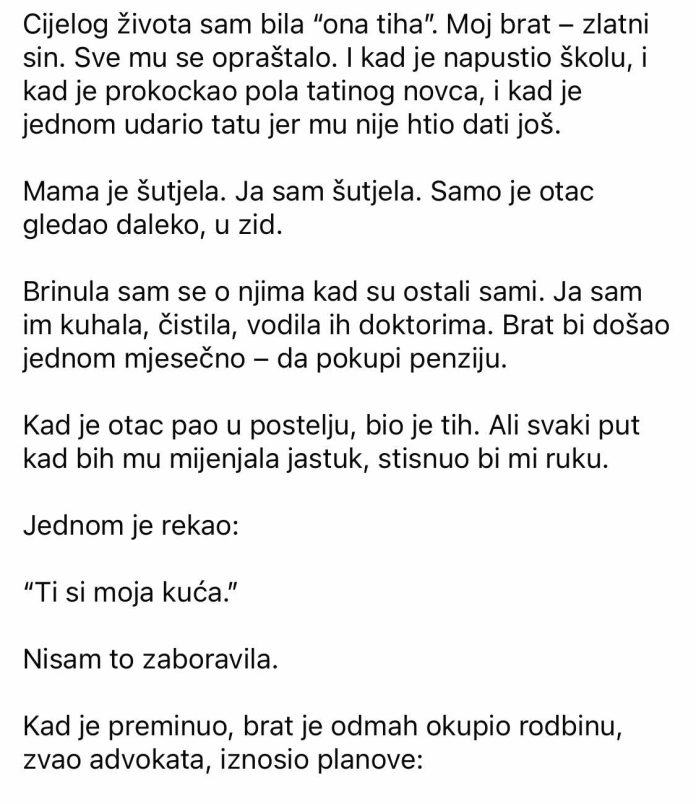 Cijelog života sam bila "ona tiha". Moj brat – zlatni sin. Sve mu se opraštalo. I kad je napustio školu, i kad je prokockao pola tatinog novca, i kad je jednom udario tatu jer mu nije htio dati još.

Mama je šutjela. Ja sam šutjela. Samo je otac gledao daleko, u zid.

Brinula sam se o njima kad su ostali sami. Ja sam im kuhala, čistila, vodila ih doktorima. Brat bi došao jednom mjesečno – da pokupi penziju.

Kad je otac pao u postelju, bio je tih. Ali svaki put kad bih mu mijenjala jastuk, stisnuo bi mi ruku.

Jednom je rekao:

"Ti si moja kuća."

Nisam to zaboravila.

Kad je preminuo, brat je odmah okupio rodbinu, zvao advokata, iznosio planove: